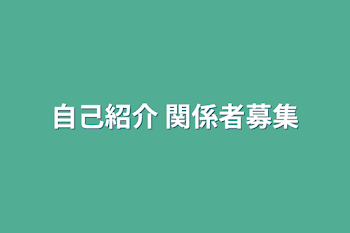 自己紹介 関係者募集